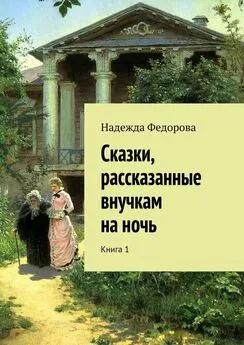 Надежда Федорова

Сказки, рассказанные внучкам на ночь

Книга 1